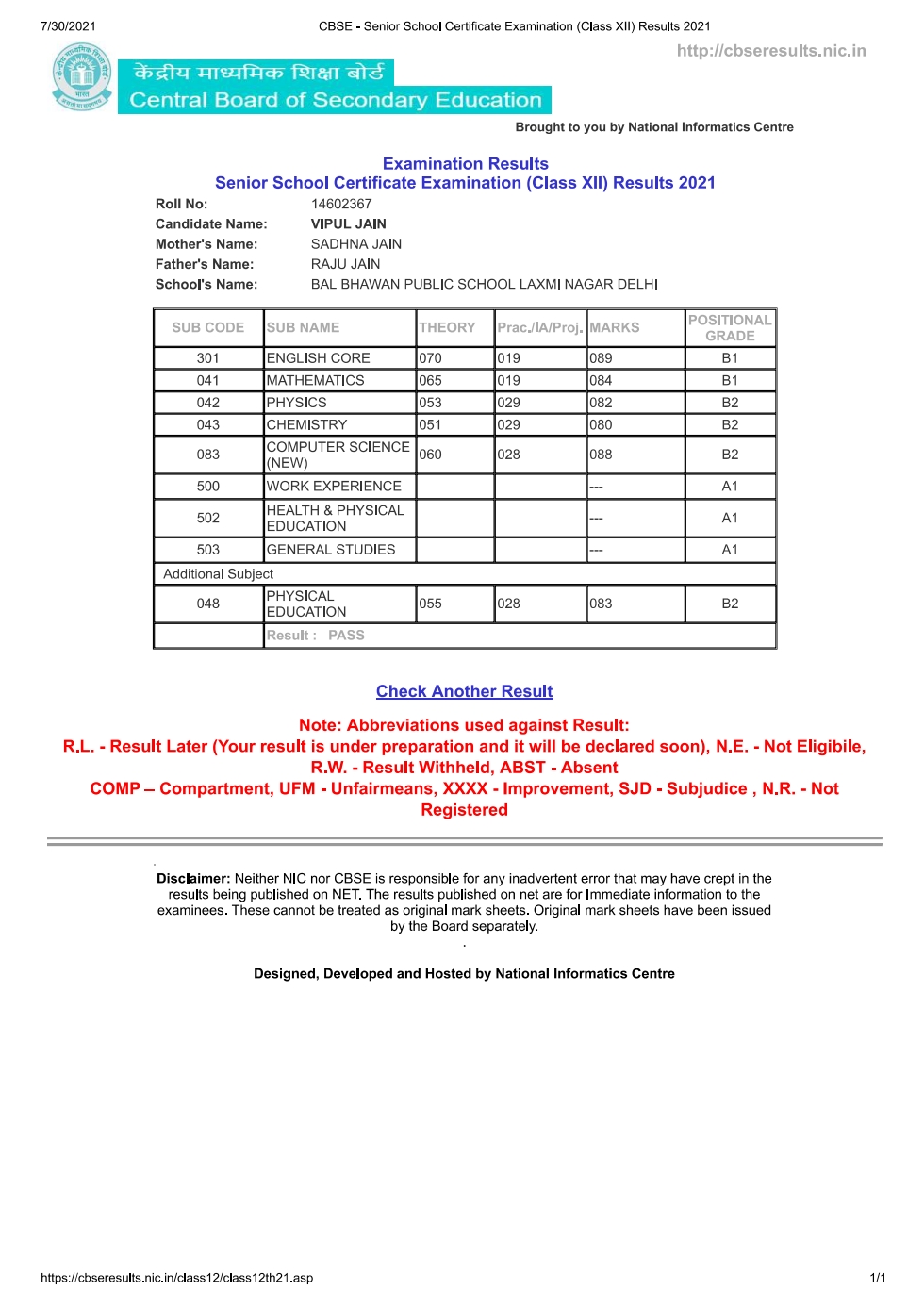 7/30/2021

CBSE - Senior School Certificate Examination (Class XII) Results 2021

http://cbseresults.nic.in

केंद्रीय माध्यमिक शिक्षा बोर्ड
Central Board of Secondary Education

Brought to you by National Informatics Centre

Examination Results
Senior School Certificate Examination (Class XII) Results 2021

Roll No: 14602367
Candidate Name: VIPUL JAIN
Mother's Name: SADHNA JAIN
Father's Name: RAJU JAIN
School's Name: BAL BHAWAN PUBLIC SCHOOL LAXMI NAGAR DELHI

| SUB CODE | SUB NAME | THEORY | Prac./IA/Proj. | MARKS | POSITIONAL GRADE |
|---|---|---|---|---|---|
| 301 | ENGLISH CORE | 070 | 019 | 089 | B1 |
| 041 | MATHEMATICS | 065 | 019 | 084 | B1 |
| 042 | PHYSICS | 053 | 029 | 082 | B2 |
| 043 | CHEMISTRY | 051 | 029 | 080 | B2 |
| 083 | COMPUTER SCIENCE (NEW) | 060 | 028 | 088 | B2 |
| 500 | WORK EXPERIENCE | | | --- | A1 |
| 502 | HEALTH & PHYSICAL EDUCATION | | | --- | A1 |
| 503 | GENERAL STUDIES | | | --- | A1 |
| Additional Subject | | | | | |
| 048 | PHYSICAL EDUCATION | 055 | 028 | 083 | B2 |
| | Result : PASS | | | | |

Check Another Result

Note: Abbreviations used against Result:
R.L. - Result Later (Your result is under preparation and it will be declared soon), N.E. - Not Eligibile, R.W. - Result Withheld, ABST - Absent
COMP – Compartment, UFM - Unfairmeans, XXXX - Improvement, SJD - Subjudice , N.R. - Not Registered

Disclaimer: Neither NIC nor CBSE is responsible for any inadvertent error that may have crept in the results being published on NET. The results published on net are for Immediate information to the examinees. These cannot be treated as original mark sheets. Original mark sheets have been issued by the Board separately.

Designed, Developed and Hosted by National Informatics Centre

https://cbseresults.nic.in/class12/class12th21.asp

1/1